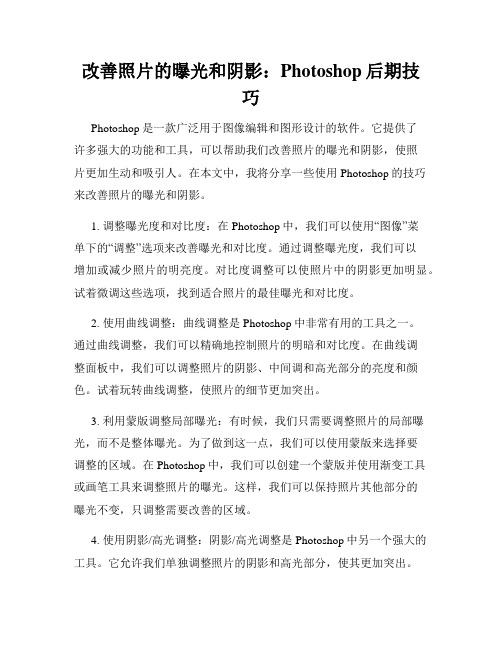 改善照片的曝光和阴影：Photoshop 后期技巧

Photoshop 是一款广泛用于图像编辑和图形设计的软件。它提供了许多强大的功能和工具，可以帮助我们改善照片的曝光和阴影，使照片更加生动和吸引人。在本文中，我将分享一些使用 Photoshop 的技巧来改善照片的曝光和阴影。

1. 调整曝光度和对比度：在 Photoshop 中，我们可以使用“图像”菜单下的“调整”选项来改善曝光和对比度。通过调整曝光度，我们可以增加或减少照片的明亮度。对比度调整可以使照片中的阴影更加明显。试着微调这些选项，找到适合照片的最佳曝光和对比度。

2. 使用曲线调整：曲线调整是 Photoshop 中非常有用的工具之一。通过曲线调整，我们可以精确地控制照片的明暗和对比度。在曲线调整面板中，我们可以调整照片的阴影、中间调和高光部分的亮度和颜色。试着玩转曲线调整，使照片的细节更加突出。

3. 利用蒙版调整局部曝光：有时候，我们只需要调整照片的局部曝光，而不是整体曝光。为了做到这一点，我们可以使用蒙版来选择要调整的区域。在 Photoshop 中，我们可以创建一个蒙版并使用渐变工具或画笔工具来调整照片的曝光。这样，我们可以保持照片其他部分的曝光不变，只调整需要改善的区域。

4. 使用阴影/高光调整：阴影/高光调整是 Photoshop 中另一个强大的工具。它允许我们单独调整照片的阴影和高光部分，使其更加突出。